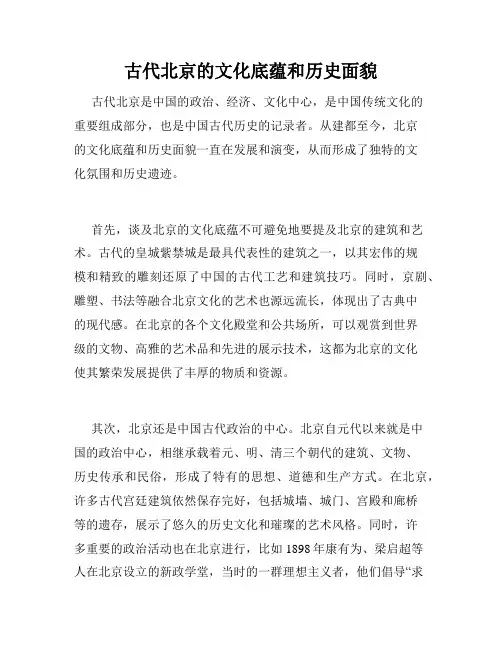 古代北京的文化底蕴和历史面貌

古代北京是中国的政治、经济、文化中心，是中国传统文化的重要组成部分，也是中国古代历史的记录者。从建都至今，北京的文化底蕴和历史面貌一直在发展和演变，从而形成了独特的文化氛围和历史遗迹。

首先，谈及北京的文化底蕴不可避免地要提及北京的建筑和艺术。古代的皇城紫禁城是最具代表性的建筑之一，以其宏伟的规模和精致的雕刻还原了中国的古代工艺和建筑技巧。同时，京剧、雕塑、书法等融合北京文化的艺术也源远流长，体现出了古典中的现代感。在北京的各个文化殿堂和公共场所，可以观赏到世界级的文物、高雅的艺术品和先进的展示技术，这都为北京的文化使其繁荣发展提供了丰厚的物质和资源。

其次，北京还是中国古代政治的中心。北京自元代以来就是中国的政治中心，相继承载着元、明、清三个朝代的建筑、文物、历史传承和民俗，形成了特有的思想、道德和生产方式。在北京，许多古代宫廷建筑依然保存完好，包括城墙、城门、宫殿和廊桥等的遗存，展示了悠久的历史文化和璀璨的艺术风格。同时，许多重要的政治活动也在北京进行，比如 1898 年康有为、梁启超等人在北京设立的新政学堂，当时的一群理想主义者，他们倡导“求